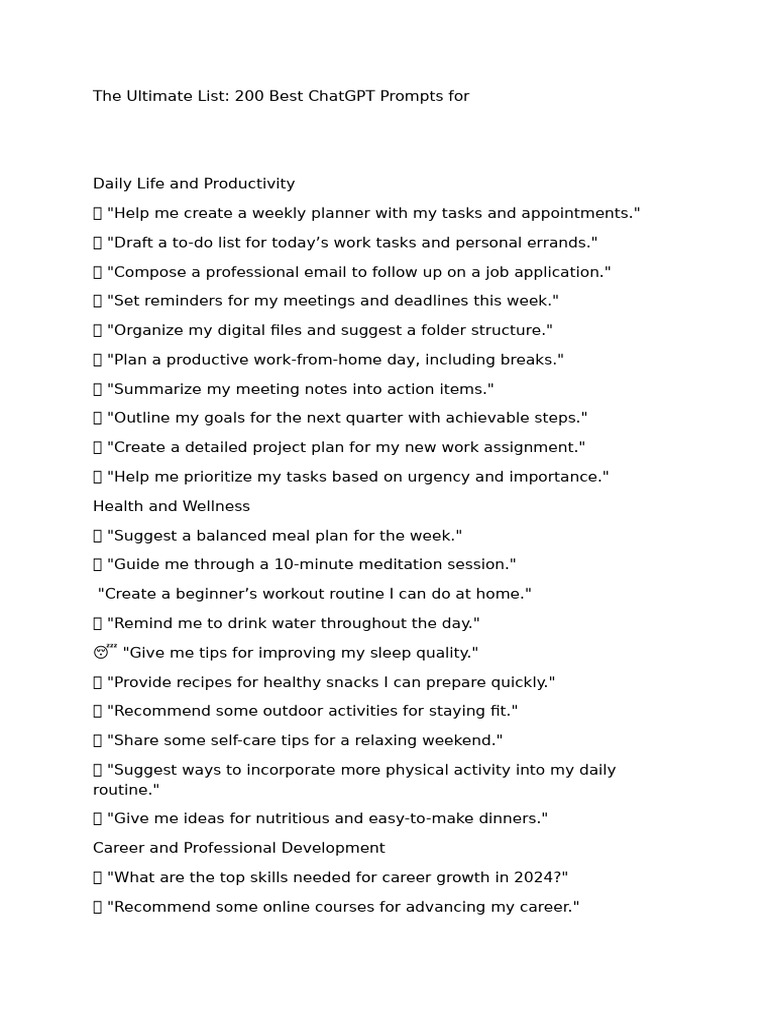 The Ultimate List: 200 Best ChatGPT Prompts for

Daily Life and Productivity

 "Help me create a weekly planner with my tasks and appointments."

 "Draft a to-do list for today’s work tasks and personal errands."

 "Compose a professional email to follow up on a job application."

 "Set reminders for my meetings and deadlines this week."

 "Organize my digital files and suggest a folder structure."

 "Plan a productive work-from-home day, including breaks."

 "Summarize my meeting notes into action items."

 "Outline my goals for the next quarter with achievable steps."

 "Create a detailed project plan for my new work assignment."

 "Help me prioritize my tasks based on urgency and importance."

Health and Wellness

 "Suggest a balanced meal plan for the week."

 "Guide me through a 10-minute meditation session."

"Create a beginner’s workout routine I can do at home."

 "Remind me to drink water throughout the day."

😴 "Give me tips for improving my sleep quality."

 "Provide recipes for healthy snacks I can prepare quickly."

 "Recommend some outdoor activities for staying fit."

 "Share some self-care tips for a relaxing weekend."

 "Suggest ways to incorporate more physical activity into my daily routine."

 "Give me ideas for nutritious and easy-to-make dinners."

Career and Professional Development

 "What are the top skills needed for career growth in 2024?"

 "Recommend some online courses for advancing my career."